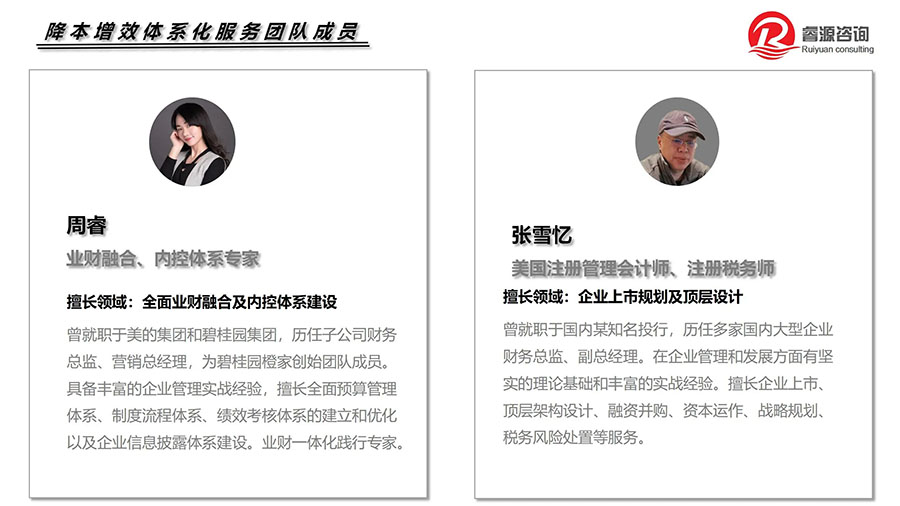 降本增效体系化服务团队成员

睿源咨询
Ruiyuan consulting

周睿
业财融合、内控体系专家

擅长领域：全面业财融合及内控体系建设

曾就职于美的集团和碧桂园集团，历任子公司财务总监、营销总经理，为碧桂园橙家创始团队成员。具备丰富的企业管理实战经验，擅长全面预算管理体系、制度流程体系、绩效考核体系的建立和优化以及企业信息披露体系建设。业财一体化践行专家。

张雪忆
美国注册管理会计师、注册税务师

擅长领域：企业上市规划及顶层设计

曾就职于国内某知名投行，历任多家国内大型企业财务总监、副总经理。在企业管理和发展方面有坚实的理论基础和丰富的实战经验。擅长企业上市、顶层架构设计、融资并购、资本运作、战略规划、税务风险处置等服务。